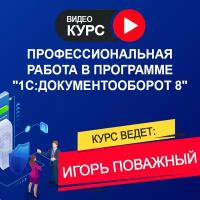 ВИДЕО
КУРС

ПРОФЕССИОНАЛЬНАЯ РАБОТА В ПРОГРАММЕ "1С:ДОКУМЕНТООБОРОТ 8"

КУРС ВЕДЕТ:

ИГОРЬ ПОВАЖНЫЙ